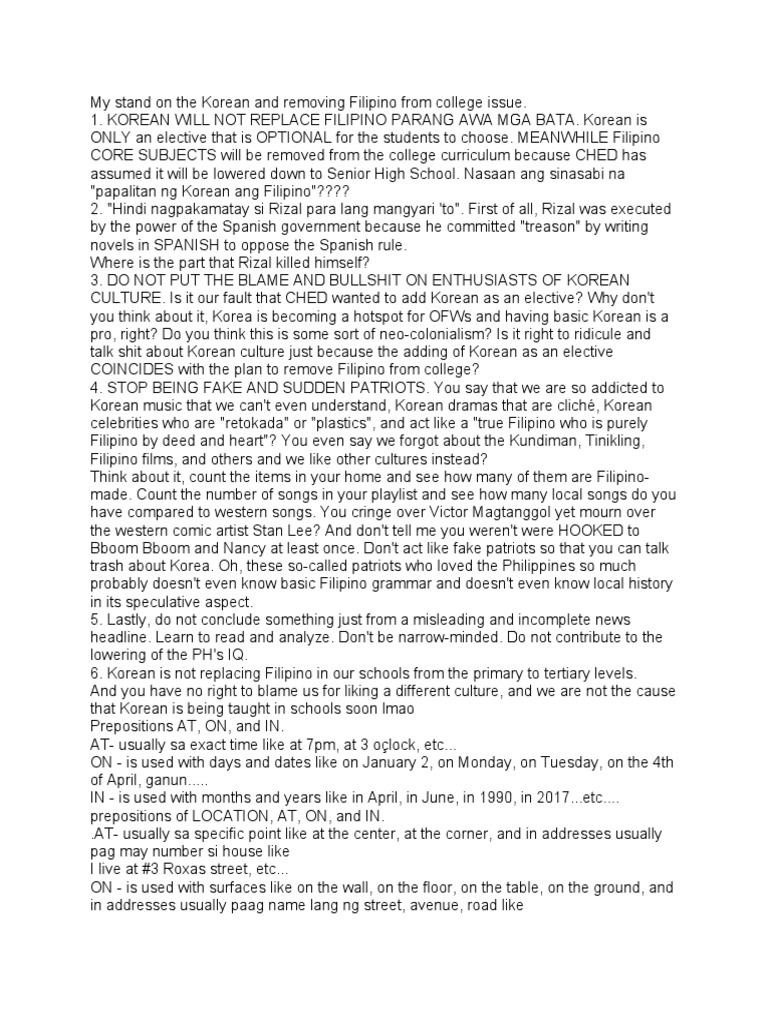 My stand on the Korean and removing Filipino from college issue.
1. KOREAN WILL NOT REPLACE FILIPINO PARANG AWA MGA BATA. Korean is ONLY an elective that is OPTIONAL for the students to choose. MEANWHILE Filipino CORE SUBJECTS will be removed from the college curriculum because CHED has assumed it will be lowered down to Senior High School. Nasaan ang sinasabi na "papalitan ng Korean ang Filipino"????
2. "Hindi nagpakamatay si Rizal para lang mangyari 'to". First of all, Rizal was executed by the power of the Spanish government because he committed "treason" by writing novels in SPANISH to oppose the Spanish rule.
Where is the part that Rizal killed himself?
3. DO NOT PUT THE BLAME AND BULLSHIT ON ENTHUSIASTS OF KOREAN CULTURE. Is it our fault that CHED wanted to add Korean as an elective? Why don't you think about it, Korea is becoming a hotspot for OFWs and having basic Korean is a pro, right? Do you think this is some sort of neo-colonialism? Is it right to ridicule and talk shit about Korean culture just because the adding of Korean as an elective COINCIDES with the plan to remove Filipino from college?
4. STOP BEING FAKE AND SUDDEN PATRIOTS. You say that we are so addicted to Korean music that we can't even understand, Korean dramas that are cliché, Korean celebrities who are "retokada" or "plastics", and act like a "true Filipino who is purely Filipino by deed and heart"? You even say we forgot about the Kundiman, Tinikling, Filipino films, and others and we like other cultures instead?
Think about it, count the items in your home and see how many of them are Filipino-made. Count the number of songs in your playlist and see how many local songs do you have compared to western songs. You cringe over Victor Magtanggol yet mourn over the western comic artist Stan Lee? And don't tell me you weren't were HOOKED to Bboom Bboom and Nancy at least once. Don't act like fake patriots so that you can talk trash about Korea. Oh, these so-called patriots who loved the Philippines so much probably doesn't even know basic Filipino grammar and doesn't even know local history in its speculative aspect.
5. Lastly, do not conclude something just from a misleading and incomplete news headline. Learn to read and analyze. Don't be narrow-minded. Do not contribute to the lowering of the PH's IQ.
6. Korean is not replacing Filipino in our schools from the primary to tertiary levels.
And you have no right to blame us for liking a different culture, and we are not the cause that Korean is being taught in schools soon lmao
Prepositions AT, ON, and IN.
AT- usually sa exact time like at 7pm, at 3 oçlock, etc...
ON - is used with days and dates like on January 2, on Monday, on Tuesday, on the 4th of April, ganun.....
IN - is used with months and years like in April, in June, in 1990, in 2017...etc....
prepositions of LOCATION, AT, ON, and IN.
.AT- usually sa specific point like at the center, at the corner, and in addresses usually pag may number si house like
I live at #3 Roxas street, etc...
ON - is used with surfaces like on the wall, on the floor, on the table, on the ground, and in addresses usually paag name lang ng street, avenue, road like